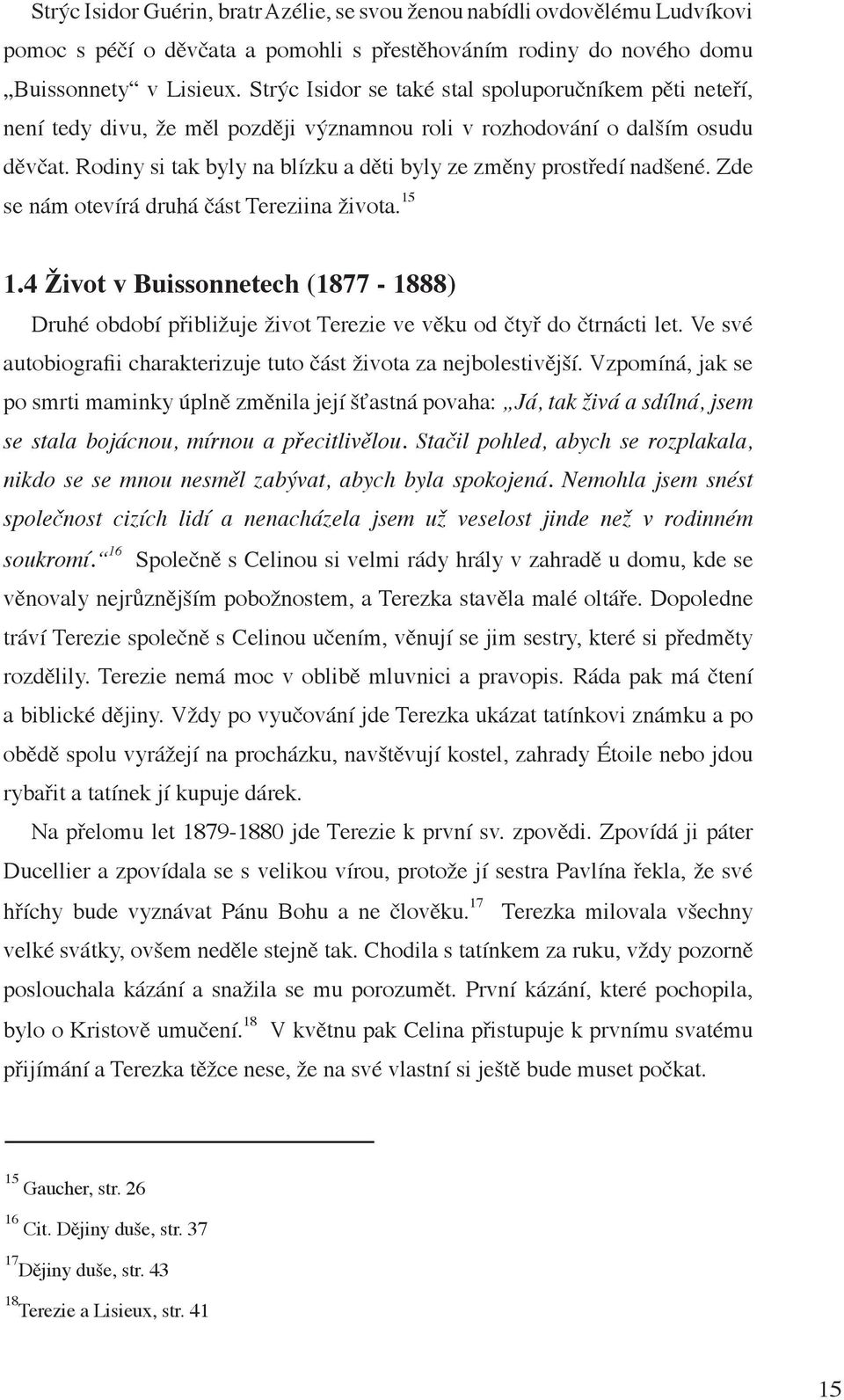 Strýc Isidor Guérin, bratr Azélie, se svou ženou nabídli ovdovělému Ludvíkovi pomoc s péčí o děvčata a pomohli s přestěhováním rodiny do nového domu „Buissonnety“ v Lisieux. Strýc Isidor se také stal spoluporučníkem pěti neteří, není tedy divu, že měl později významnou roli v rozhodování o dalším osudu děvčat. Rodiny si tak byly na blízku a děti byly ze změny prostředí nadšené. Zde se nám otevírá druhá část Tereziina života.$^{15}$

1.4 Život v Buissonnetech (1877 - 1888)

Druhé období přibližuje život Terezie ve věku od čtyř do čtrnácti let. Ve své autobiografii charakterizuje tuto část života za nejbolestivější. Vzpomíná, jak se po smrti maminky úplně změnila její šťastná povaha: „Já, tak živá a sdílná, jsem se stala bojácnou, mírnou a přecitlivělou. Stačil pohled, abych se rozplakala, nikdo se se mnou nesměl zabývat, abych byla spokojená. Nemohla jsem snést společnost cizích lidí a nenacházela jsem už veselost jinde než v rodinném soukromí.“$^{16}$ Společně s Celinou si velmi rády hrály v zahradě u domu, kde se věnovaly nejrůznějším pobožnostem, a Terezka stavěla malé oltáře. Dopoledne tráví Terezie společně s Celinou učením, věnují se jim sestry, které si předměty rozdělily. Terezie nemá moc v oblibě mluvnici a pravopis. Ráda pak má čtení a biblické dějiny. Vždy po vyučování jde Terezka ukázat tatínkovi známku a po obědě spolu vyrážejí na procházku, navštěvují kostel, zahrady Étoile nebo jdou rybařit a tatínek jí kupuje dárek.

Na přelomu let 1879-1880 jde Terezie k první sv. zpovědi. Zpovídá ji páter Ducellier a zpovídala se s velikou vírou, protože jí sestra Pavlína řekla, že své hříchy bude vyznávat Pánu Bohu a ne člověku.$^{17}$ Terezka milovala všechny velké svátky, ovšem neděle stejně tak. Chodila s tatínkem za ruku, vždy pozorně poslouchala kázání a snažila se mu porozumět. První kázání, které pochopila, bylo o Kristově umučení.$^{18}$ V květnu pak Celina přistupuje k prvnímu svatému přijímání a Terezka těžce nese, že na své vlastní si ještě bude muset počkat.

$^{15}$ Gaucher, str. 26

$^{16}$ Cit. Dějiny duše, str. 37

$^{17}$Dějiny duše, str. 43

$^{18}$Terezie a Lisieux, str. 41

15